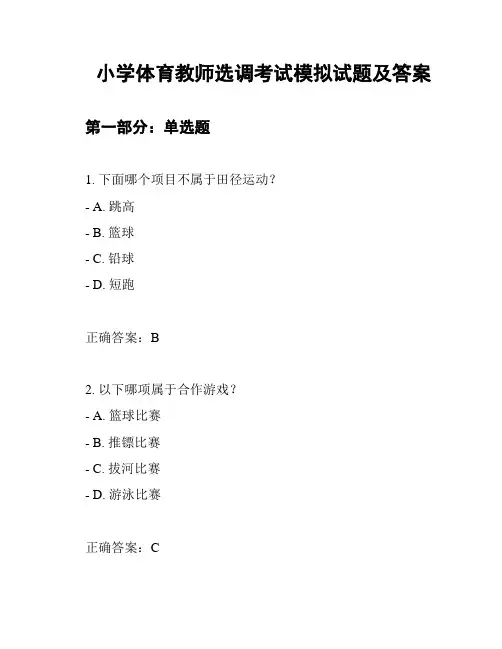 小学体育教师选调考试模拟试题及答案

第一部分：单选题

1. 下面哪个项目不属于田径运动？

- A. 跳高

- B. 篮球

- C. 铅球

- D. 短跑

正确答案：B

2. 以下哪项属于合作游戏？

- A. 篮球比赛

- B. 推镖比赛

- C. 拔河比赛

- D. 游泳比赛

正确答案：C